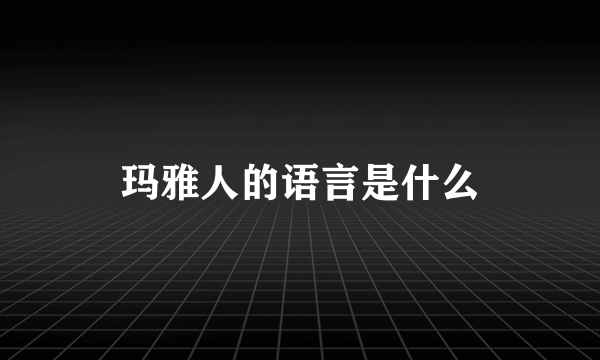 玛雅人的语言是什么